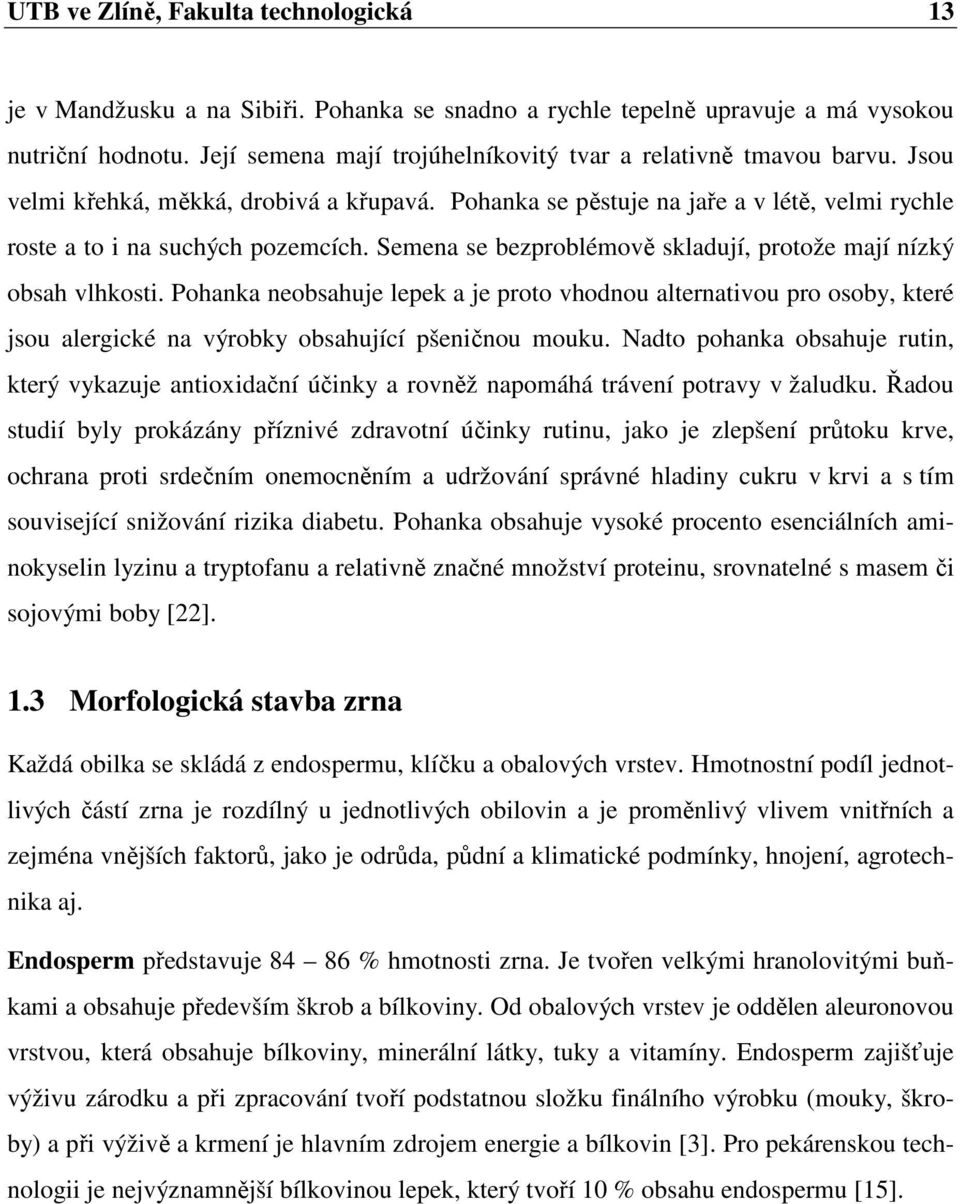 UTB ve Zlíně, Fakulta technologická 13

je v Mandžusku a na Sibiři. Pohanka se snadno a rychle tepelně upravuje a má vysokou nutriční hodnotu. Její semena mají trojúhelníkovitý tvar a relativně tmavou barvu. Jsou velmi křehká, měkká, drobivá a křupavá. Pohanka se pěstuje na jaře a v létě, velmi rychle roste a to i na suchých pozemcích. Semena se bezproblémově skladují, protože mají nízký obsah vlhkosti. Pohanka neobsahuje lepek a je proto vhodnou alternativou pro osoby, které jsou alergické na výrobky obsahující pšeničnou mouku. Nadto pohanka obsahuje rutin, který vykazuje antioxidační účinky a rovněž napomáhá trávení potravy v žaludku. Řadou studií byly prokázány příznivé zdravotní účinky rutinu, jako je zlepšení průtoku krve, ochrana proti srdečním onemocněním a udržování správné hladiny cukru v krvi a s tím související snižování rizika diabetu. Pohanka obsahuje vysoké procento esenciálních aminokyselin lyzinu a tryptofanu a relativně značné množství proteinu, srovnatelné s masem či sojovými boby [22].

1.3 Morfologická stavba zrna

Každá obilka se skládá z endospermu, klíčku a obalových vrstev. Hmotnostní podíl jednotlivých částí zrna je rozdílný u jednotlivých obilovin a je proměnlivý vlivem vnitřních a zejména vnějších faktorů, jako je odrůda, půdní a klimatické podmínky, hnojení, agrotechnika aj.

Endosperm představuje 84 – 86 % hmotnosti zrna. Je tvořen velkými hranolovitými buňkami a obsahuje především škrob a bílkoviny. Od obalových vrstev je oddělen aleuronovou vrstvou, která obsahuje bílkoviny, minerální látky, tuky a vitamíny. Endosperm zajišťuje výživu zárodku a při zpracování tvoří podstatnou složku finálního výrobku (mouky, škroby) a při výživě a krmení je hlavním zdrojem energie a bílkovin [3]. Pro pekárenskou technologii je nejvýznamnější bílkovinou lepek, který tvoří 10 % obsahu endospermu [15].